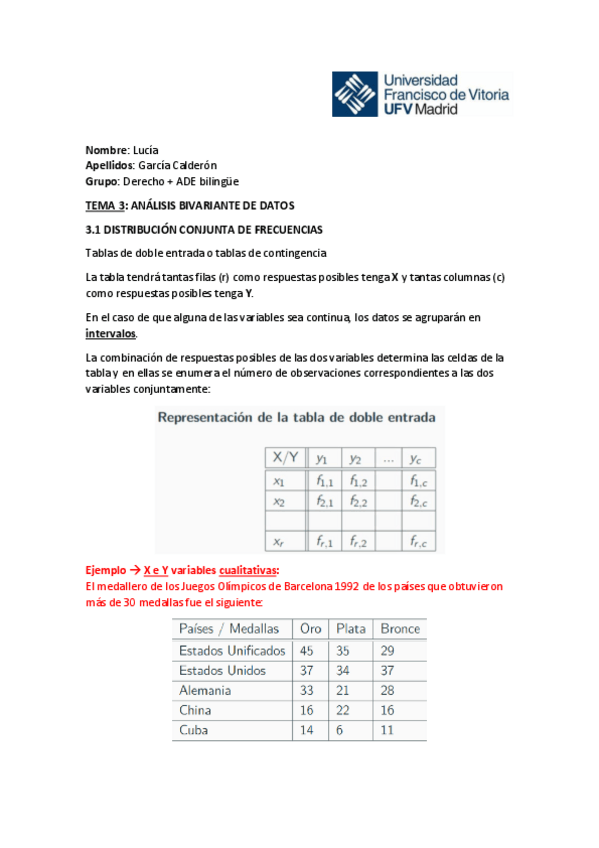 Universidad Francisco de Vitoria UFV Madrid

Nombre: Lucía
Apellidos: García Calderón
Grupo: Derecho + ADE bilingüe

TEMA 3: ANÁLISIS BIVARIANTE DE DATOS

3.1 DISTRIBUCIÓN CONJUNTA DE FRECUENCIAS

Tablas de doble entrada o tablas de contingencia

La tabla tendrá tantas filas (r) como respuestas posibles tenga X y tantas columnas (c) como respuestas posibles tenga Y.

En el caso de que alguna de las variables sea continua, los datos se agruparán en intervalos.

La combinación de respuestas posibles de las dos variables determina las celdas de la tabla y en ellas se enumera el número de observaciones correspondientes a las dos variables conjuntamente:

Representación de la tabla de doble entrada

| X/Y | $y_1$ | $y_2$ | ... | $y_c$ |
|---|---|---|---|---|
| $x_1$ | $f_{1,1}$ | $f_{1,2}$ | | $f_{1,c}$ |
| $x_2$ | $f_{2,1}$ | $f_{2,2}$ | | $f_{2,c}$ |
| | | | | |
| $x_r$ | $f_{r,1}$ | $f_{r,2}$ | | $f_{r,c}$ |

Ejemplo → X e Y variables cualitativas:
El medallero de los Juegos Olímpicos de Barcelona 1992 de los países que obtuvieron más de 30 medallas fue el siguiente:

| Países / Medallas | Oro | Plata | Bronce |
|---|---|---|---|
| Estados Unificados | 45 | 35 | 29 |
| Estados Unidos | 37 | 34 | 37 |
| Alemania | 33 | 21 | 28 |
| China | 16 | 22 | 16 |
| Cuba | 14 | 6 | 11 |